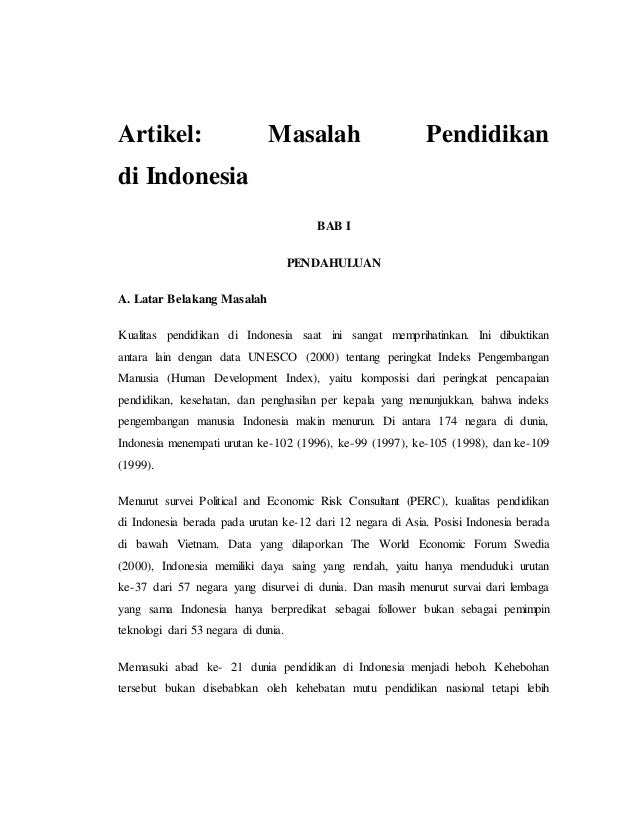 Artikel: Masalah Pendidikan di Indonesia

BAB I

PENDAHULUAN

A. Latar Belakang Masalah

Kualitas pendidikan di Indonesia saat ini sangat memprihatinkan. Ini dibuktikan antara lain dengan data UNESCO (2000) tentang peringkat Indeks Pengembangan Manusia (Human Development Index), yaitu komposisi dari peringkat pencapaian pendidikan, kesehatan, dan penghasilan per kepala yang menunjukkan, bahwa indeks pengembangan manusia Indonesia makin menurun. Di antara 174 negara di dunia, Indonesia menempati urutan ke-102 (1996), ke-99 (1997), ke-105 (1998), dan ke-109 (1999).

Menurut survei Political and Economic Risk Consultant (PERC), kualitas pendidikan di Indonesia berada pada urutan ke-12 dari 12 negara di Asia. Posisi Indonesia berada di bawah Vietnam. Data yang dilaporkan The World Economic Forum Swedia (2000), Indonesia memiliki daya saing yang rendah, yaitu hanya menduduki urutan ke-37 dari 57 negara yang disurvei di dunia. Dan masih menurut survai dari lembaga yang sama Indonesia hanya berpredikat sebagai follower bukan sebagai pemimpin teknologi dari 53 negara di dunia.

Memasuki abad ke- 21 dunia pendidikan di Indonesia menjadi heboh. Kehebohan tersebut bukan disebabkan oleh kehebatan mutu pendidikan nasional tetapi lebih